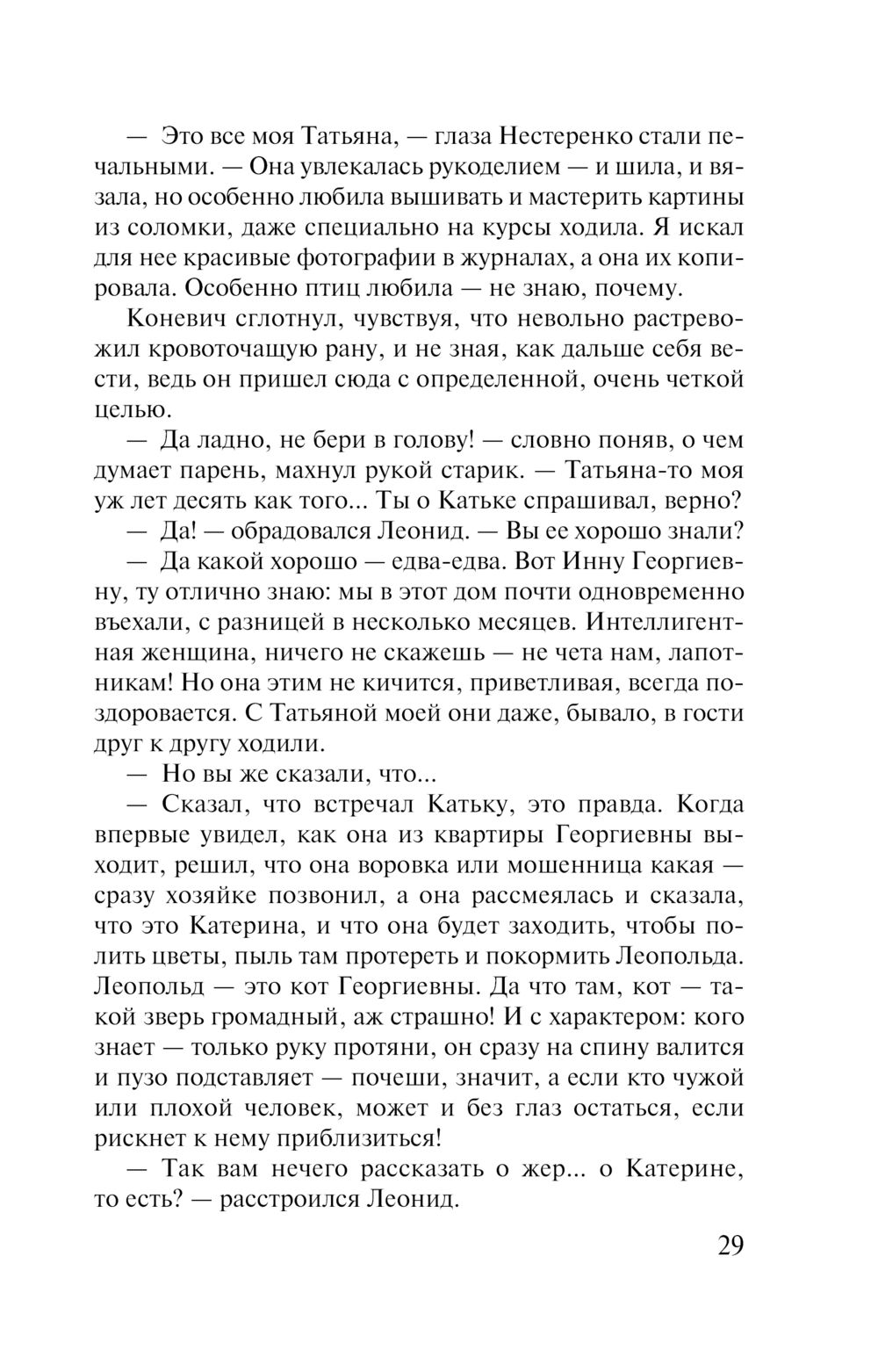 — Это все моя Татьяна, — глаза Нестеренко стали печальными. — Она увлекалась рукоделием — и шила, и вязала, но особенно любила вышивать и мастерить картины из соломки, даже специально на курсы ходила. Я искал для нее красивые фотографии в журналах, а она их копировала. Особенно птиц любила — не знаю, почему.

Коневич сглотнул, чувствуя, что невольно растревожил кровоточащую рану, и не зная, как дальше себя вести, ведь он пришел сюда с определенной, очень четкой целью.

— Да ладно, не бери в голову! — словно поняв, о чем думает парень, махнул рукой старик. — Татьяна-то моя уж лет десять как того... Ты о Катьке спрашивал, верно?

— Да! — обрадовался Леонид. — Вы ее хорошо знали?

— Да какой хорошо — едва-едва. Вот Инну Георгиевну, ту отлично знаю: мы в этот дом почти одновременно въехали, с разницей в несколько месяцев. Интеллигентная женщина, ничего не скажешь — не чета нам, лапотникам! Но она этим не кичится, приветливая, всегда поздоровается. С Татьяной моей они даже, бывало, в гости друг к другу ходили.

— Но вы же сказали, что...

— Сказал, что встречал Катьку, это правда. Когда впервые увидел, как она из квартиры Георгиевны выходит, решил, что она воровка или мошенница какая — сразу хозяйке позвонил, а она рассмеялась и сказала, что это Катерина, и что она будет заходить, чтобы полить цветы, пыль там протереть и покормить Леопольда. Леопольд — это кот Георгиевны. Да что там, кот — такой зверь громадный, аж страшно! И с характером: кого знает — только руку протяни, он сразу на спину валится и пузо подставляет — почеши, значит, а если кто чужой или плохой человек, может и без глаз остаться, если рискнет к нему приблизиться!

— Так вам нечего рассказать о жер... о Катерине, то есть? — расстроился Леонид.

29